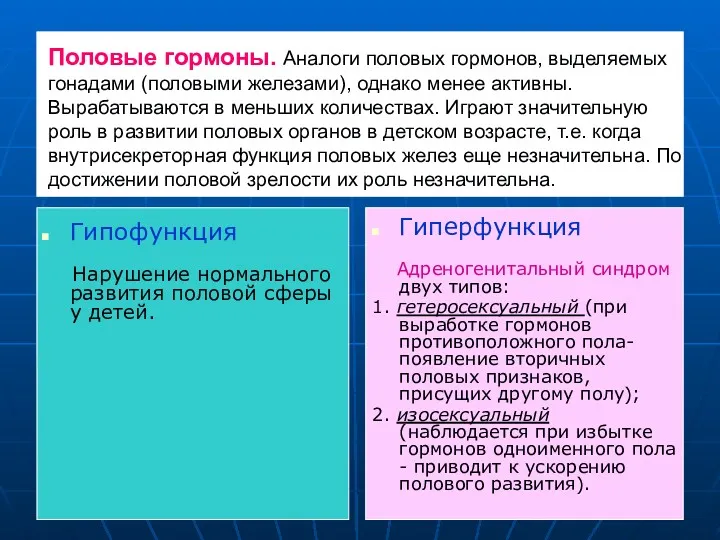 Половые гормоны. Аналоги половых гормонов, выделяемых гонадами (половыми железами), однако менее активны. Вырабатываются в меньших количествах. Играют значительную роль в развитии половых органов в детском возрасте, т.е. когда внутрисекреторная функция половых желез еще незначительна. По достижении половой зрелости их роль незначительна.

Гипофункция

Нарушение нормального развития половой сферы у детей.

Гиперфункция

Адреногенитальный синдром двух типов:

1. гетеросексуальный (при выработке гормонов противоположного пола- появление вторичных половых признаков, присущих другому полу);

2. изосексуальный (наблюдается при избытке гормонов одноименного пола - приводит к ускорению полового развития).